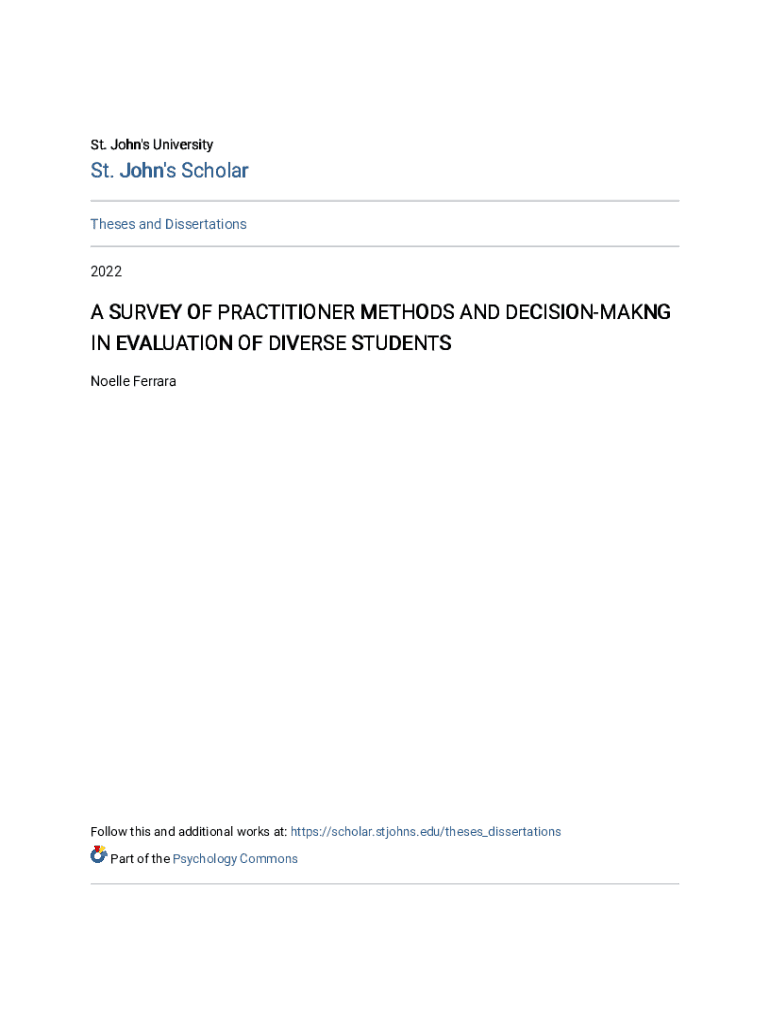 St. John's University

St. John's Scholar

Theses and Dissertations

2022

A SURVEY OF PRACTITIONER METHODS AND DECISION-MAKNG IN EVALUATION OF DIVERSE STUDENTS

Noelle Ferrara

Follow this and additional works at: https://scholar.stjohns.edu/theses_dissertations

Part of the Psychology Commons